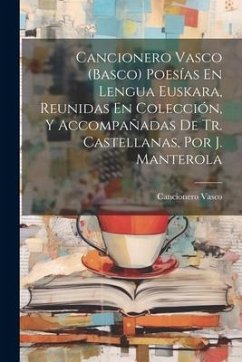 Cancionero Vasco (Basco) Poesías En Lengua Euskara, Reunidas En Colección, Y Accompañadas De Tr. Castellanas, Por J. Manterola

Cancionero Vasco